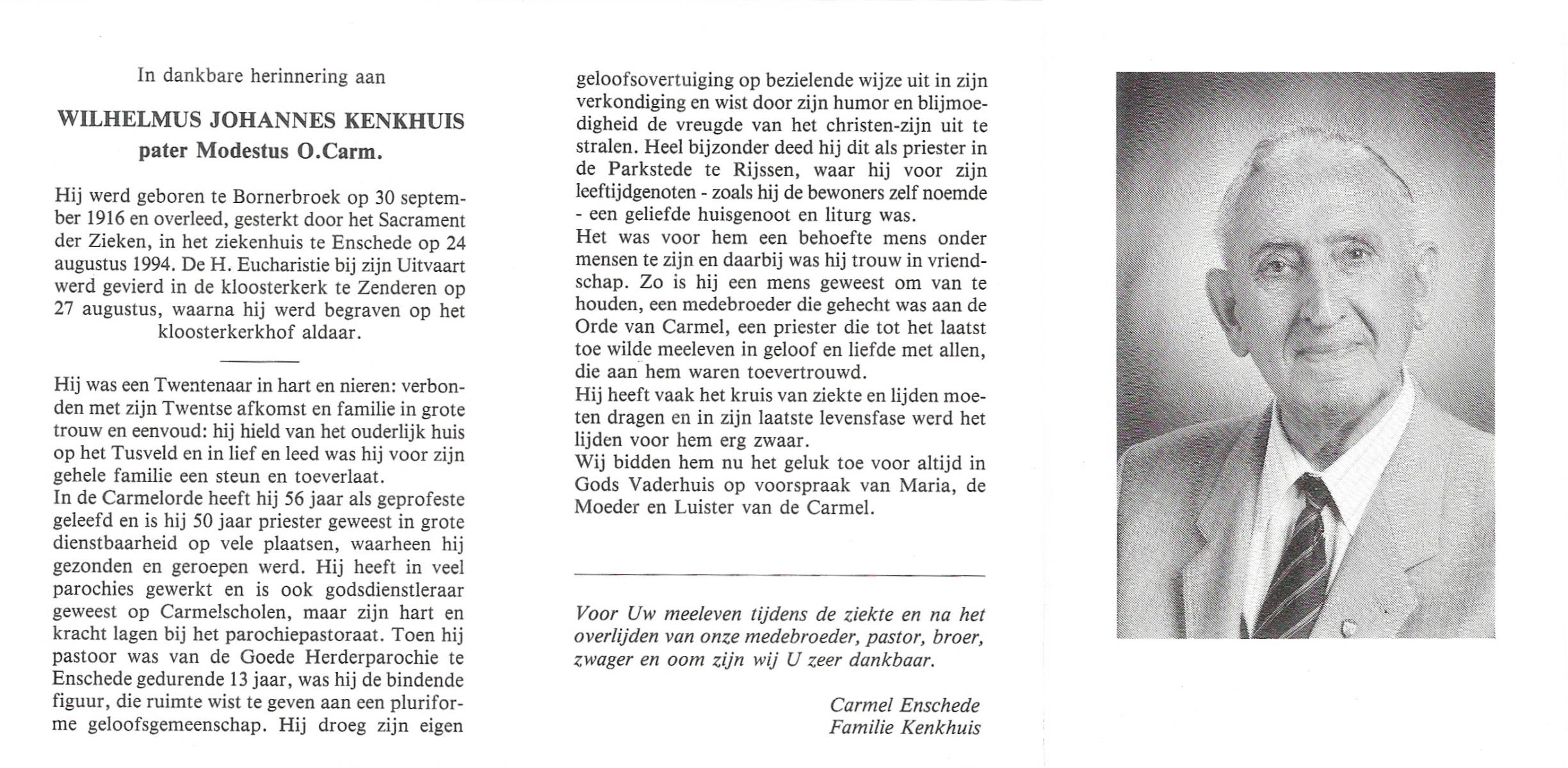 In dankbare herinnering aan

WILHELMUS JOHANNES KENKHUIS
pater Modestus O.Carm.

Hij werd geboren te Bornerbroek op 30 september 1916 en overleed, gesterkt door het Sacrament der Zieken, in het ziekenhuis te Enschede op 24 augustus 1994. De H. Eucharistie bij zijn Uitvaart werd gevierd in de kloosterkerk te Zenderen op 27 augustus, waarna hij werd begraven op het kloosterkerkhof aldaar.

Hij was een Twentenaar in hart en nieren: verbonden met zijn Twentse afkomst en familie in grote trouw en eenvoud: hij hield van het ouderlijk huis op het Tusveld en in lief en leed was hij voor zijn gehele familie een steun en toeverlaat.
In de Carmelorde heeft hij 56 jaar als geprofeste geleefd en is hij 50 jaar priester geweest in grote dienstbaarheid op vele plaatsen, waarheen hij gezonden en geroepen werd. Hij heeft in veel parochies gewerkt en is ook godsdienstleraar geweest op Carmelscholen, maar zijn hart en kracht lagen bij het parochiepastoraat. Toen hij pastoor was van de Goede Herderparochie te Enschede gedurende 13 jaar, was hij de bindende figuur, die ruimte wist te geven aan een pluriforme geloofsgemeenschap. Hij droeg zijn eigen geloofsovertuiging op bezielende wijze uit in zijn verkondiging en wist door zijn humor en blijmoedigheid de vreugde van het christen-zijn uit te stralen. Heel bijzonder deed hij dit als priester in de Parkstede te Rijssen, waar hij voor zijn leeftijdgenoten - zoals hij de bewoners zelf noemde - een geliefde huisgenoot en liturg was.
Het was voor hem een behoefte mens onder mensen te zijn en daarbij was hij trouw in vriendschap. Zo is hij een mens geweest om van te houden, een medebroeder die gehecht was aan de Orde van Carmel, een priester die tot het laatst toe wilde meeleven in geloof en liefde met allen, die aan hem waren toevertrouwd.
Hij heeft vaak het kruis van ziekte en lijden moeten dragen en in zijn laatste levensfase werd het lijden voor hem erg zwaar.
Wij bidden hem nu het geluk toe voor altijd in Gods Vaderhuis op voorspraak van Maria, de Moeder en Luister van de Carmel.

Voor Uw meeleven tijdens de ziekte en na het overlijden van onze medebroeder, pastor, broer, zwager en oom zijn wij U zeer dankbaar.

Carmel Enschede
Familie Kenkhuis